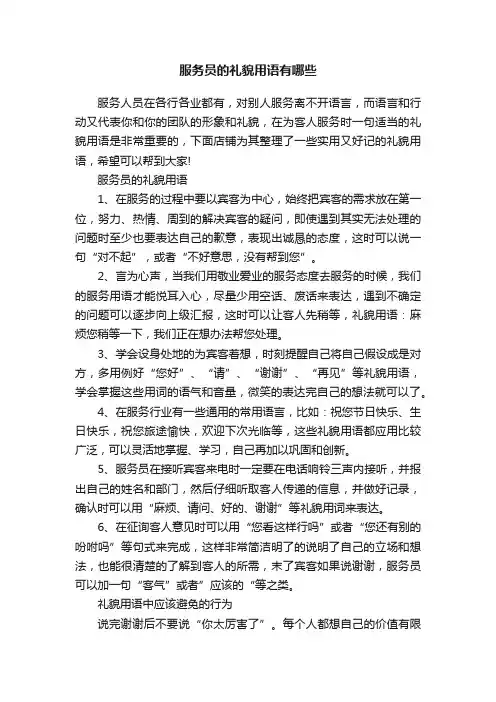 服务员的礼貌用语有哪些

服务人员在各行各业都有，对别人服务离不开语言，而语言和行动又代表你和你的团队的形象和礼貌，在为客人服务时一句适当的礼貌用语是非常重要的，下面店铺为其整理了一些实用又好记的礼貌用语，希望可以帮到大家!

服务员的礼貌用语

1、在服务的过程中要以宾客为中心，始终把宾客的需求放在第一位，努力、热情、周到的解决宾客的疑问，即使遇到其实无法处理的问题时至少也要表达自己的歉意，表现出诚恳的态度，这时可以说一句“对不起”，或者“不好意思，没有帮到您”。

2、言为心声，当我们用敬业爱业的服务态度去服务的时候，我们的服务用语才能悦耳入心，尽量少用空话、废话来表达，遇到不确定的问题可以逐步向上级汇报，这时可以让客人先稍等，礼貌用语：麻烦您稍等一下，我们正在想办法帮您处理。

3、学会设身处地的为宾客着想，时刻提醒自己将自己假设成是对方，多用例好“您好”、“请”、“谢谢”、“再见”等礼貌用语，学会掌握这些用词的语气和音量，微笑的表达完自己的想法就可以了。

4、在服务行业有一些通用的常用语言，比如：祝您节日快乐、生日快乐，祝您旅途愉快，欢迎下次光临等，这些礼貌用语都应用比较广泛，可以灵活地掌握、学习，自己再加以巩固和创新。

5、服务员在接听宾客来电时一定要在电话响铃三声内接听，并报出自己的姓名和部门，然后仔细听取客人传递的信息，并做好记录，确认时可以用“麻烦、请问、好的、谢谢”等礼貌用词来表达。

6、在征询客人意见时可以用“您看这样行吗”或者“您还有别的吩咐吗”等句式来完成，这样非常简洁明了的说明了自己的立场和想法，也能很清楚的了解到客人的所需，末了宾客如果说谢谢，服务员可以加一句“客气”或者”应该的“等之类。

礼貌用语中应该避免的行为

说完谢谢后不要说“你太厉害了”。每个人都想自己的价值有限